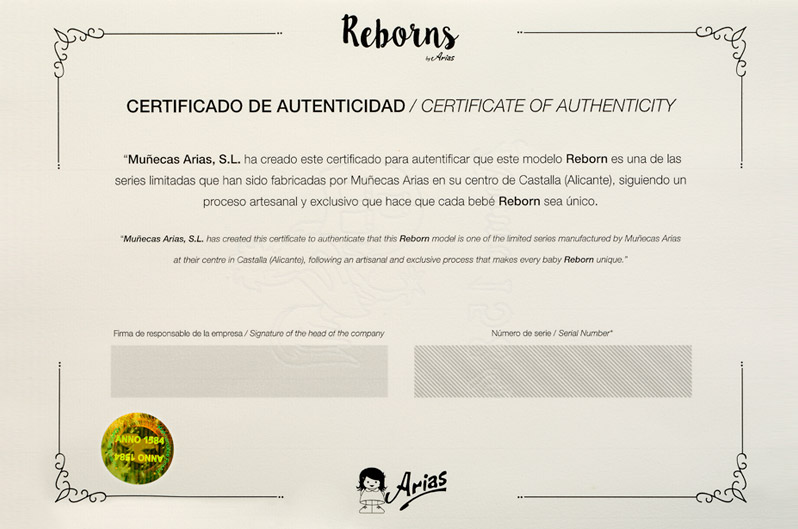 Reborns
by Arias

CERTIFICADO DE AUTENTICIDAD / CERTIFICATE OF AUTHENTICITY

"Muñecas Arias, S.L. ha creado este certificado para autentificar que este modelo Reborn es una de las series limitadas que han sido fabricadas por Muñecas Arias en su centro de Castalla (Alicante), siguiendo un proceso artesanal y exclusivo que hace que cada bebé Reborn sea único.

"Muñecas Arias, S.L. has created this certificate to authenticate that this Reborn model is one of the limited series manufactured by Muñecas Arias at their centre in Castalla (Alicante), following an artisanal and exclusive process that makes every baby Reborn unique."

Firma de responsable de la empresa / Signature of the head of the company

Número de serie / Serial Number*

ANNO 1584
ANNO 1584

Arias